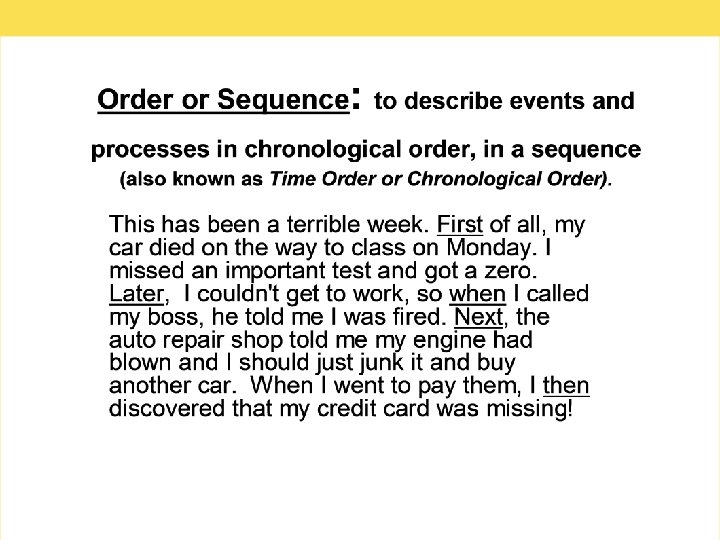 Order or Sequence: to describe events and processes in chronological order, in a sequence (also known as Time Order or Chronological Order).

This has been a terrible week. First of all, my car died on the way to class on Monday. I missed an important test and got a zero. Later, I couldn't get to work, so when I called my boss, he told me I was fired. Next, the auto repair shop told me my engine had blown and I should just junk it and buy another car. When I went to pay them, I then discovered that my credit card was missing!